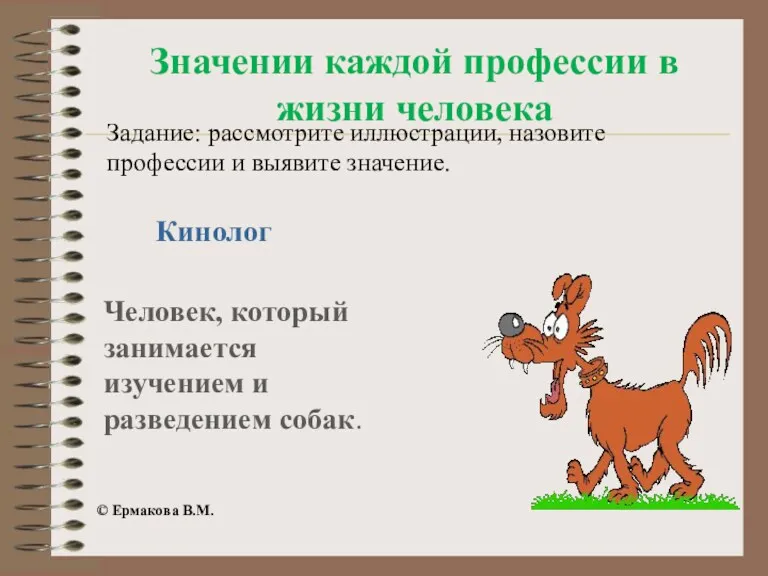 Значении каждой профессии в жизни человека

Задание: рассмотрите иллюстрации, назовите профессии и выявите значение.

Кинолог

Человек, который занимается изучением и разведением собак.

© Ермакова В.М.